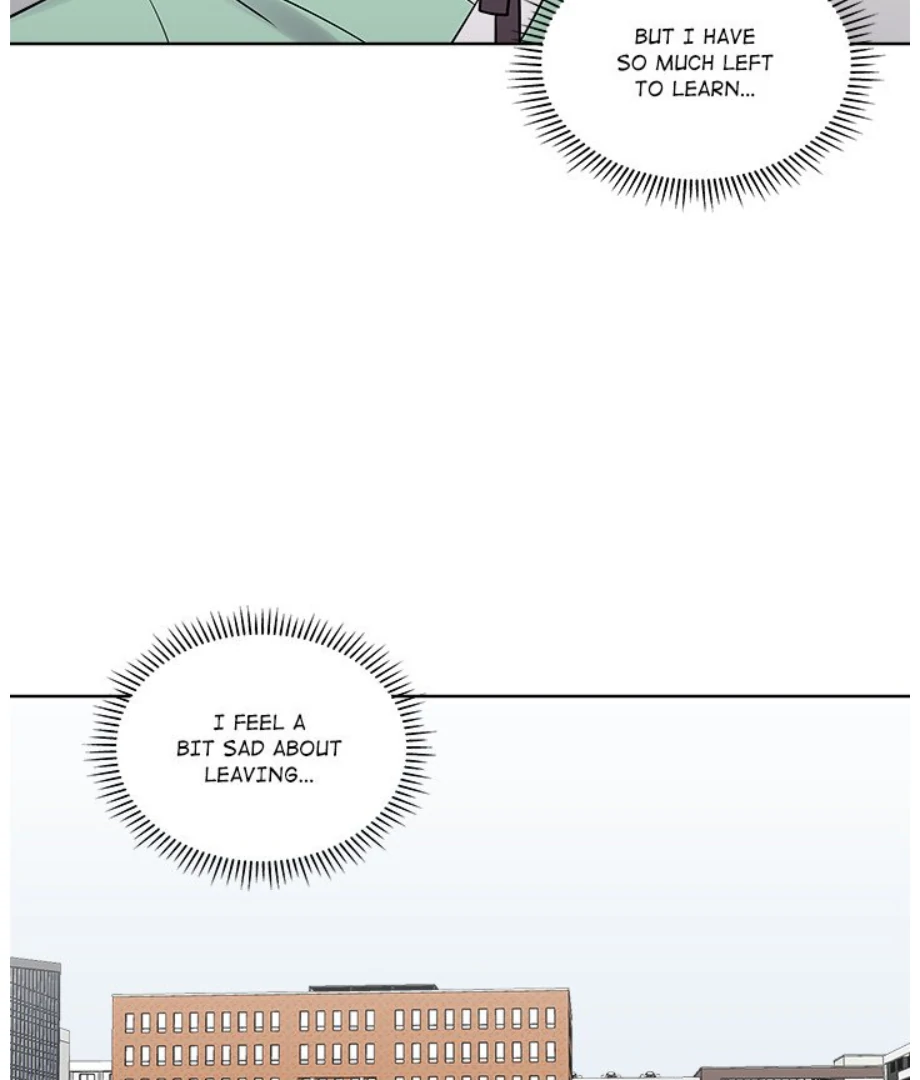 BUT I HAVE SO MUCH LEFT TO LEARN...

I FEEL A BIT SAD ABOUT LEAVING...